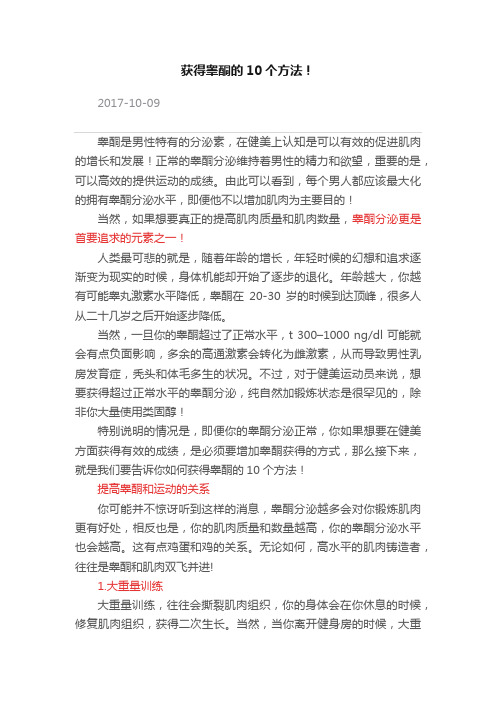 获得睾酮的 10 个方法！

2017-10-09

睾酮是男性特有的分泌素，在健美上认知是可以有效的促进肌肉的增长和发展！正常的睾酮分泌维持着男性的精力和欲望，重要的是，可以高效的提供运动的成绩。由此可以看到，每个男人都应该最大化的拥有睾酮分泌水平，即便他不以增加肌肉为主要目的！

当然，如果想要真正的提高肌肉质量和肌肉数量，睾酮分泌更是首要追求的元素之一！

人类最可悲的就是，随着年龄的增长，年轻时候的幻想和追求逐渐变为现实的时候，身体机能却开始了逐步的退化。年龄越大，你越有可能睾丸激素水平降低，睾酮在 20-30 岁的时候到达顶峰，很多人从二十几岁之后开始逐步降低。

当然，一旦你的睾酮超过了正常水平，t 300–1000 ng/dl 可能就会有点负面影响，多余的高通激素会转化为雌激素，从而导致男性乳房发育症，秃头和体毛多生的状况。不过，对于健美运动员来说，想要获得超过正常水平的睾酮分泌，纯自然加锻炼状态是很罕见的，除非你大量使用类固醇！

特别说明的情况是，即便你的睾酮分泌正常，你如果想要在健美方面获得有效的成绩，是必须要增加睾酮获得的方式，那么接下来，就是我们要告诉你如何获得睾酮的 10 个方法！

提高睾酮和运动的关系

你可能并不惊讶听到这样的消息，睾酮分泌越多会对你锻炼肌肉更有好处，相反也是，你的肌肉质量和数量越高，你的睾酮分泌水平也会越高。这有点鸡蛋和鸡的关系。无论如何，高水平的肌肉铸造者，往往是睾酮和肌肉双飞并进!

1.大重量训练

大重量训练，往往会撕裂肌肉组织，你的身体会在你休息的时候，修复肌肉组织，获得二次生长。当然，当你离开健身房的时候，大重